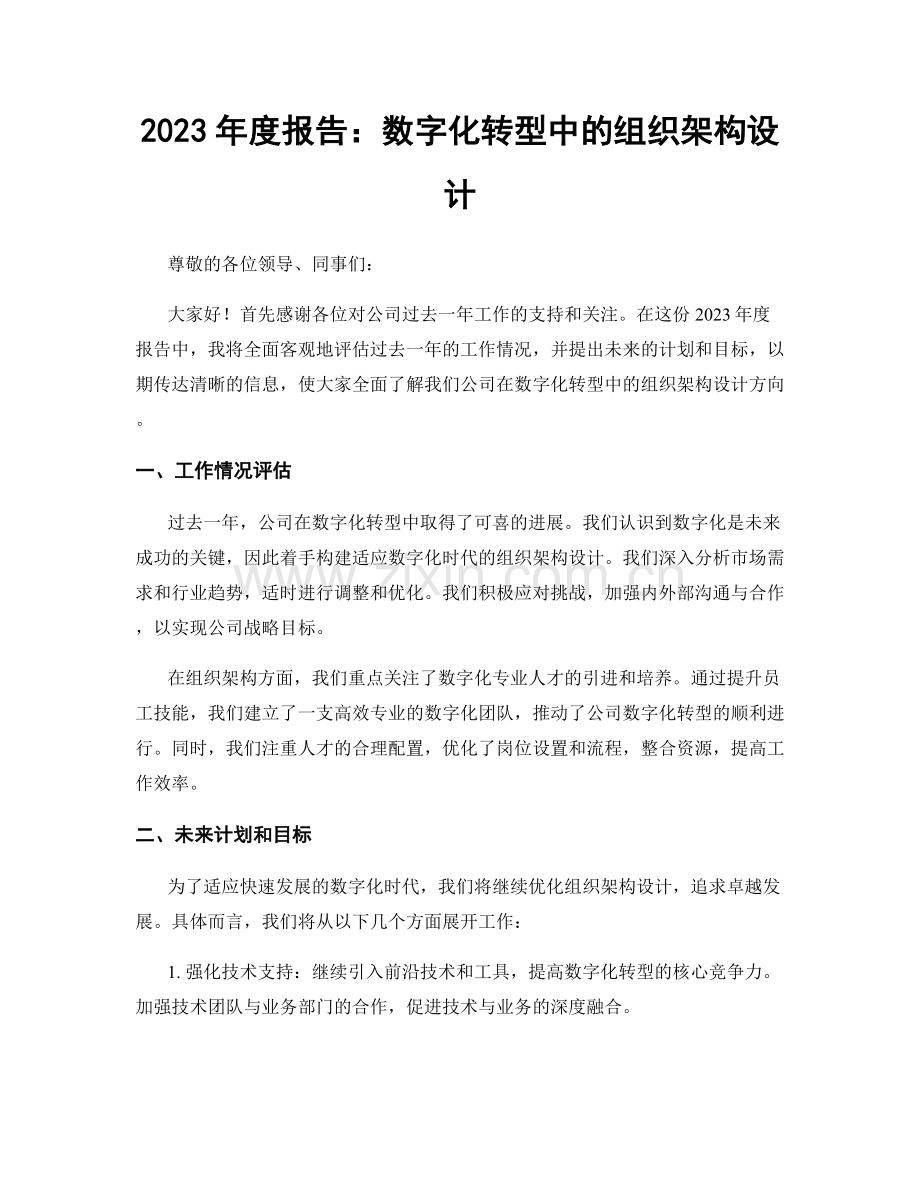 2023年度报告：数字化转型中的组织架构设计

尊敬的各位领导、同事们：

大家好！首先感谢各位对公司过去一年工作的支持和关注。在这份2023年度报告中，我将全面客观地评估过去一年的工作情况，并提出未来的计划和目标，以期传达清晰的信息，使大家全面了解我们公司在数字化转型中的组织架构设计方向。

一、工作情况评估

过去一年，公司在数字化转型中取得了可喜的进展。我们认识到数字化是未来成功的关键，因此着手构建适应数字化时代的组织架构设计。我们深入分析市场需求和行业趋势，适时进行调整和优化。我们积极应对挑战，加强内外部沟通与合作，以实现公司战略目标。

在组织架构方面，我们重点关注了数字化专业人才的引进和培养。通过提升员工技能，我们建立了一支高效专业的数字化团队，推动了公司数字化转型的顺利进行。同时，我们注重人才的合理配置，优化了岗位设置和流程，整合资源，提高工作效率。

二、未来计划和目标

为了适应快速发展的数字化时代，我们将继续优化组织架构设计，追求卓越发展。具体而言，我们将从以下几个方面展开工作：

1.强化技术支持：继续引入前沿技术和工具，提高数字化转型的核心竞争力。加强技术团队与业务部门的合作，促进技术与业务的深度融合。

www.zixin.com.cn